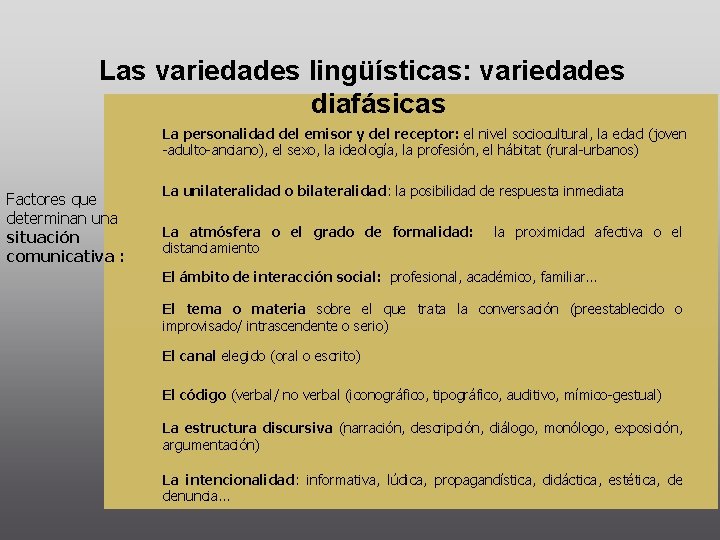 Las variedades lingüísticas: variedades diafásicas

Factores que determinan una situación comunicativa :

La personalidad del emisor y del receptor: el nivel sociocultural, la edad (joven -adulto-anciano), el sexo, la ideología, la profesión, el hábitat (rural-urbanos)

La unilateralidad o bilateralidad: la posibilidad de respuesta inmediata

La atmósfera o el grado de formalidad: la proximidad afectiva o el distanciamiento

El ámbito de interacción social: profesional, académico, familiar...

El tema o materia sobre el que trata la conversación (preestablecido o improvisado/ intrascendente o serio)

El canal elegido (oral o escrito)

El código (verbal/ no verbal (iconográfico, tipográfico, auditivo, mímico-gestual)

La estructura discursiva (narración, descripción, diálogo, monólogo, exposición, argumentación)

La intencionalidad: informativa, lúdica, propagandística, didáctica, estética, de denuncia...